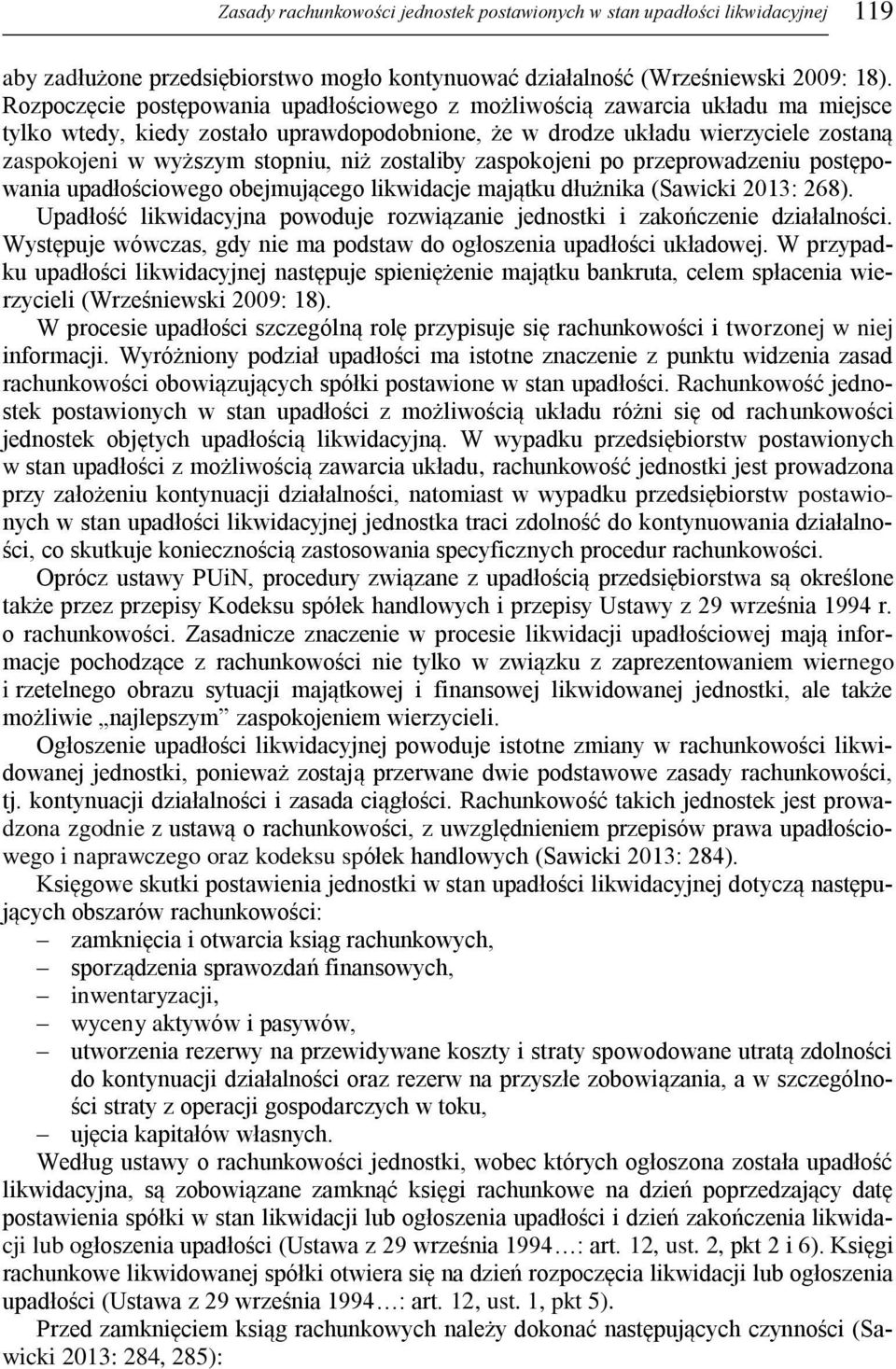 Zasady rachunkowości jednostek postawionych w stan upadłości likwidacyjnej 119

aby zadłużone przedsiębiorstwo mogło kontynuować działalność (Wrześniewski 2009: 18). Rozpoczęcie postępowania upadłościowego z możliwością zawarcia układu ma miejsce tylko wtedy, kiedy zostało uprawdopodobnione, że w drodze układu wierzyciele zostaną zaspokojeni w wyższym stopniu, niż zostaliby zaspokojeni po przeprowadzeniu postępowania upadłościowego obejmującego likwidacje majątku dłużnika (Sawicki 2013: 268). Upadłość likwidacyjna powoduje rozwiązanie jednostki i zakończenie działalności. Występuje wówczas, gdy nie ma podstaw do ogłoszenia upadłości układowej. W przypadku upadłości likwidacyjnej następuje spieniężenie majątku bankruta, celem spłacenia wierzycieli (Wrześniewski 2009: 18).

W procesie upadłości szczególną rolę przypisuje się rachunkowości i tworzonej w niej informacji. Wyróżniony podział upadłości ma istotne znaczenie z punktu widzenia zasad rachunkowości obowiązujących spółki postawione w stan upadłości. Rachunkowość jednostek postawionych w stan upadłości z możliwością układu różni się od rachunkowości jednostek objętych upadłością likwidacyjną. W wypadku przedsiębiorstw postawionych w stan upadłości z możliwością zawarcia układu, rachunkowość jednostki jest prowadzona przy założeniu kontynuacji działalności, natomiast w wypadku przedsiębiorstw postawionych w stan upadłości likwidacyjnej jednostka traci zdolność do kontynuowania działalności, co skutkuje koniecznością zastosowania specyficznych procedur rachunkowości.

Oprócz ustawy PUiN, procedury związane z upadłością przedsiębiorstwa są określone także przez przepisy Kodeksu spółek handlowych i przepisy Ustawy z 29 września 1994 r. o rachunkowości. Zasadnicze znaczenie w procesie likwidacji upadłościowej mają informacje pochodzące z rachunkowości nie tylko w związku z zaprezentowaniem wiernego i rzetelnego obrazu sytuacji majątkowej i finansowej likwidowanej jednostki, ale także możliwie „najlepszym” zaspokojeniem wierzycieli.

Ogłoszenie upadłości likwidacyjnej powoduje istotne zmiany w rachunkowości likwidowanej jednostki, ponieważ zostają przerwane dwie podstawowe zasady rachunkowości, tj. kontynuacji działalności i zasada ciągłości. Rachunkowość takich jednostek jest prowadzona zgodnie z ustawą o rachunkowości, z uwzględnieniem przepisów prawa upadłościowego i naprawczego oraz kodeksu spółek handlowych (Sawicki 2013: 284).

Księgowe skutki postawienia jednostki w stan upadłości likwidacyjnej dotyczą następujących obszarów rachunkowości:
– zamknięcia i otwarcia ksiąg rachunkowych,
– sporządzenia sprawozdań finansowych,
– inwentaryzacji,
– wyceny aktywów i pasywów,
– utworzenia rezerwy na przewidywane koszty i straty spowodowane utratą zdolności do kontynuacji działalności oraz rezerw na przyszłe zobowiązania, a w szczególności straty z operacji gospodarczych w toku,
– ujęcia kapitałów własnych.

Według ustawy o rachunkowości jednostki, wobec których ogłoszona została upadłość likwidacyjna, są zobowiązane zamknąć księgi rachunkowe na dzień poprzedzający datę postawienia spółki w stan likwidacji lub ogłoszenia upadłości i dzień zakończenia likwidacji lub ogłoszenia upadłości (Ustawa z 29 września 1994…: art. 12, ust. 2, pkt 2 i 6). Księgi rachunkowe likwidowanej spółki otwiera się na dzień rozpoczęcia likwidacji lub ogłoszenia upadłości (Ustawa z 29 września 1994…: art. 12, ust. 1, pkt 5).

Przed zamknięciem ksiąg rachunkowych należy dokonać następujących czynności (Sawicki 2013: 284, 285):